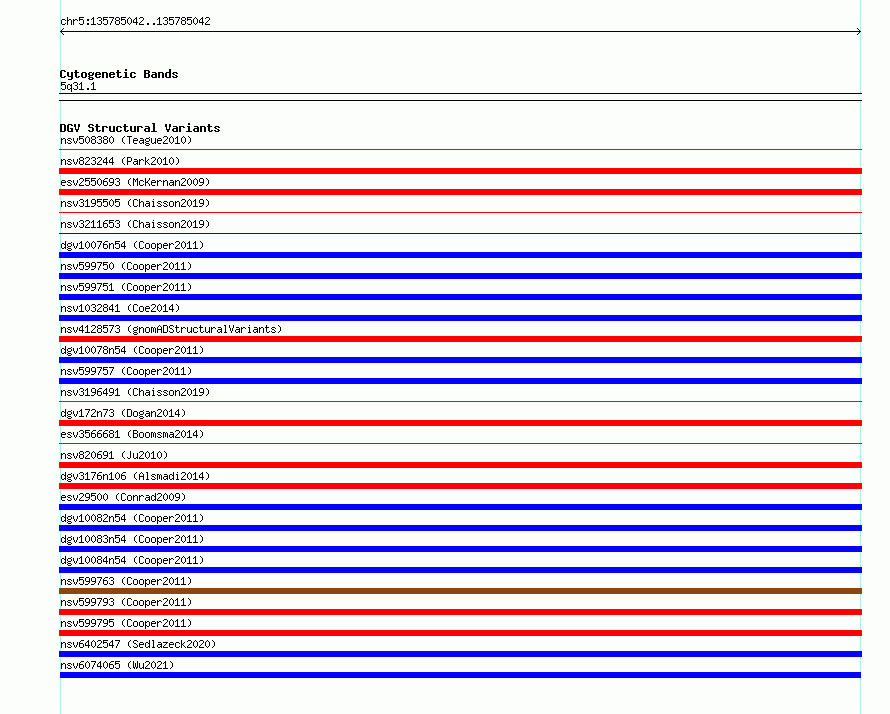 chr5:135785042..135785042

Cytogenetic Bands
5q31.1

DGV Structural Variants
nsv508380 (Teague2010)
nsv823244 (Park2010)
esv2550693 (McKernan2009)
nsv3195505 (Chaisson2019)
nsv3211653 (Chaisson2019)
dgv10076n54 (Cooper2011)
nsv599750 (Cooper2011)
nsv599751 (Cooper2011)
nsv1032841 (Coe2014)
nsv4128573 (gnomADStructuralVariants)
dgv10078n54 (Cooper2011)
nsv599757 (Cooper2011)
nsv3196491 (Chaisson2019)
dgv172n73 (Dogan2014)
esv3566681 (Boomsma2014)
nsv820691 (Ju2010)
dgv3176n106 (Alsmadi2014)
esv29500 (Conrad2009)
dgv10082n54 (Cooper2011)
dgv10083n54 (Cooper2011)
dgv10084n54 (Cooper2011)
nsv599763 (Cooper2011)
nsv599793 (Cooper2011)
nsv599795 (Cooper2011)
nsv6402547 (Sedlazeck2020)
nsv6074065 (Wu2021)